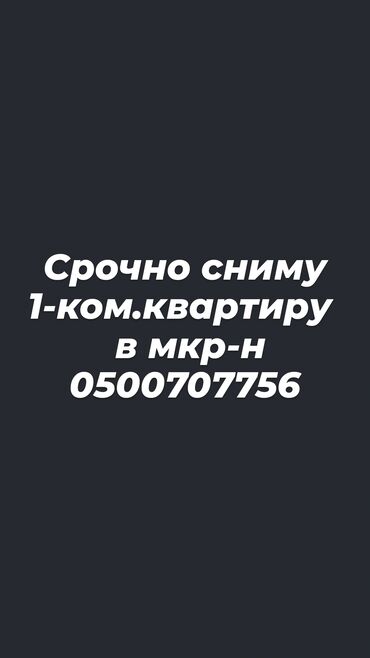 Срочно сниму
1-ком.квартиру
в мкр-н
0500707756